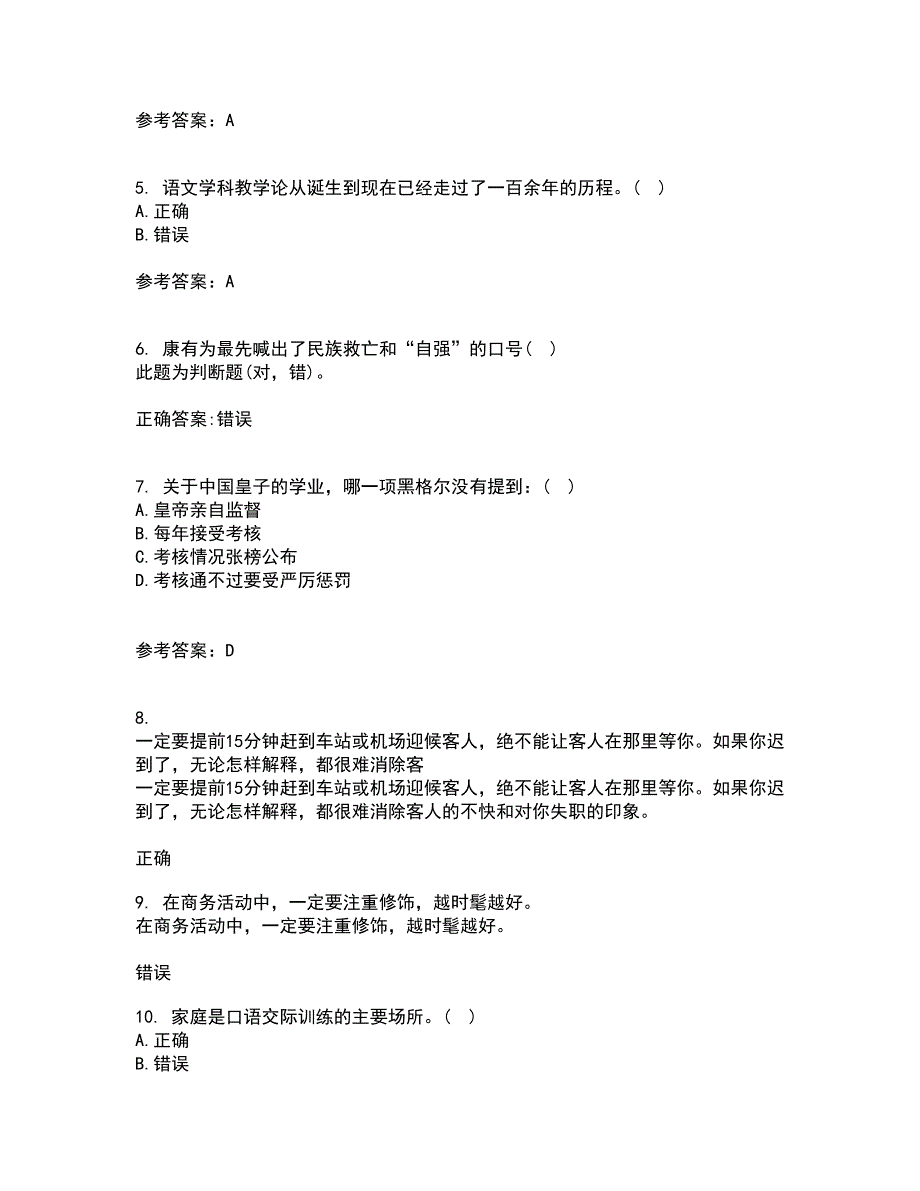 参考答案：A

5. 语文学科教学论从诞生到现在已经走过了一百余年的历程。（ ）
A.正确
B.错误

参考答案：A

6. 康有为最先喊出了民族救亡和“自强”的口号（ ）
此题为判断题(对，错)。

正确答案:错误

7. 关于中国皇子的学业，哪一项黑格尔没有提到：（ ）
A.皇帝亲自监督
B.每年接受考核
C.考核情况张榜公布
D.考核通不过要受严厉惩罚

参考答案：D

8.
一定要提前15分钟赶到车站或机场迎候客人，绝不能让客人在那里等你。如果你迟到了，无论怎样解释，都很难消除客
一定要提前15分钟赶到车站或机场迎候客人，绝不能让客人在那里等你。如果你迟到了，无论怎样解释，都很难消除客人的不快和对你失职的印象。

正确

9. 在商务活动中，一定要注重修饰，越时髦越好。
在商务活动中，一定要注重修饰，越时髦越好。

错误

10. 家庭是口语交际训练的主要场所。（ ）
A.正确
B.错误